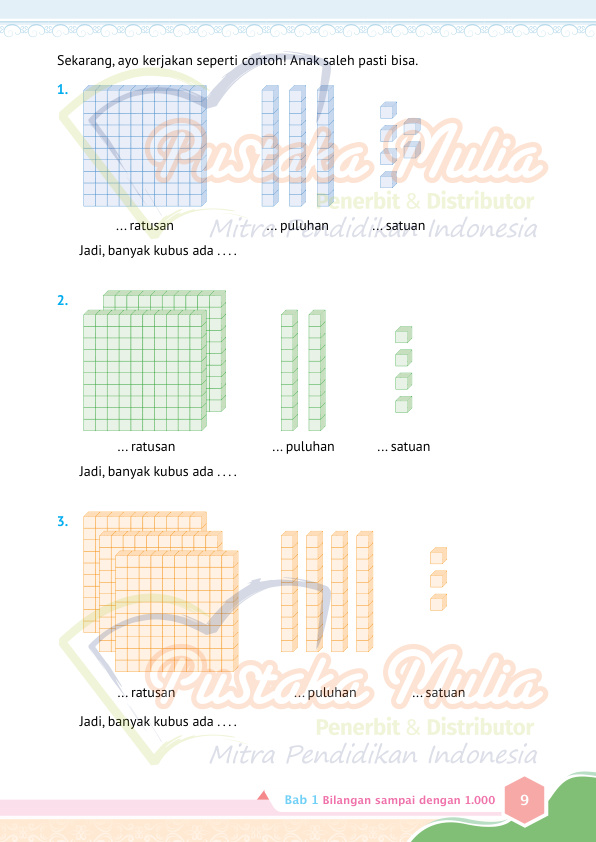 Sekarang, ayo kerjakan seperti contoh! Anak saleh pasti bisa.

1.

... ratusan ... puluhan ... satuan

Jadi, banyak kubus ada . . . .

2.

... ratusan ... puluhan ... satuan

Jadi, banyak kubus ada . . . .

3.

... ratusan ... puluhan ... satuan

Jadi, banyak kubus ada . . . .

Bab 1 Bilangan sampai dengan 1.000 9

Pustaka Mulia
Penerbit & Distributor
Mitra Pendidikan Indonesia